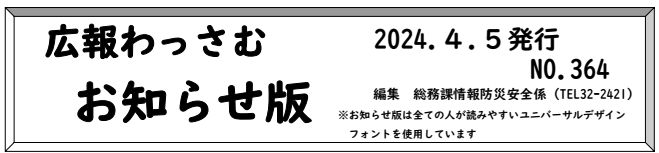 広報わっさむ

お知らせ版

2024．4．5発行

NO.364

編集　総務課情報防災安全係（TEL32-2421）

※お知らせ版は全ての人が読みやすいユニバーサルデザインフォントを使用しています